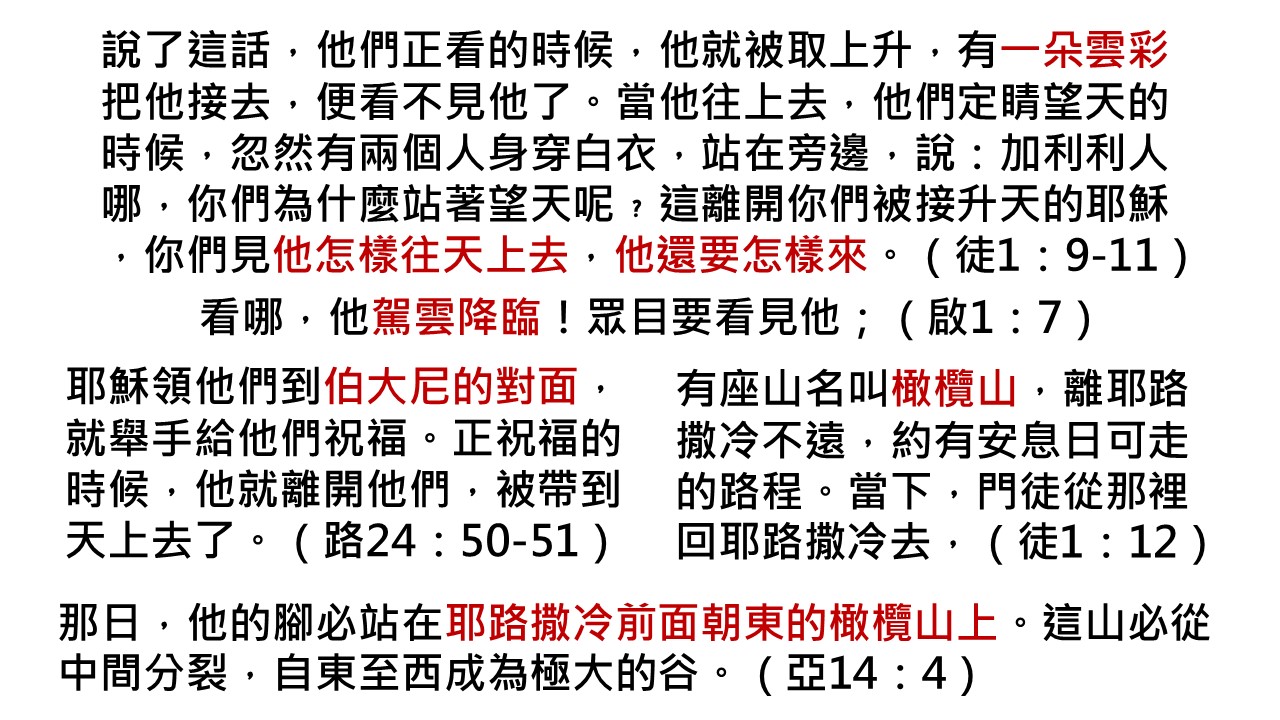 說了這話，他們正看的時候，他就被取上升，有一朵雲彩把他接去，便看不見他了。當他往上去，他們定睛望天的時候，忽然有兩個人身穿白衣，站在旁邊，說：加利利人哪，你們為什麼站著望天呢？這離開你們被接升天的耶穌，你們見他怎樣往天上去，他還要怎樣來。（徒1：9-11）

看哪，他駕雲降臨！眾目要看見他；（啟1：7）

耶穌領他們到伯大尼的對面，就舉手給他們祝福。正祝福的時候，他就離開他們，被帶到天上去了。（路24：50-51）

有座山名叫橄欖山，離耶路撒冷不遠，約有安息日可走的路程。當下，門徒從那裡回耶路撒冷去，（徒1：12）

那日，他的腳必站在耶路撒冷前面朝東的橄欖山上。這山必從中間分裂，自東至西成為極大的谷。（亞14：4）